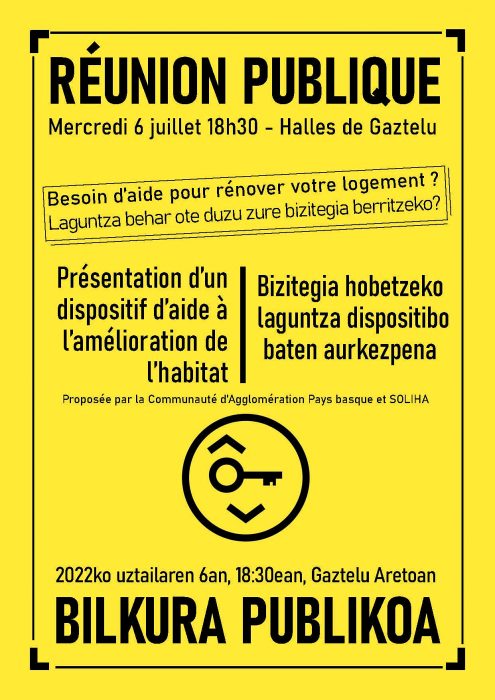 RÉUNION PUBLIQUE

Mercredi 6 juillet 18h30 - Halles de Gaztelu

Besoin d'aide pour rénover votre logement ?
Laguntza behar ote duzu zure bizitegia berritzeko?

Présentation d'un dispositif d'aide à l'amélioration de l'habitat

Bizitegia hobetzeko laguntza dispositibo baten aurkezpena

Proposée par la Communauté d'Agglomération Pays basque et SOLIHA

2022ko uztailaren 6an, 18:30ean, Gaztelu Aretoan

BILKURA PUBLIKOA